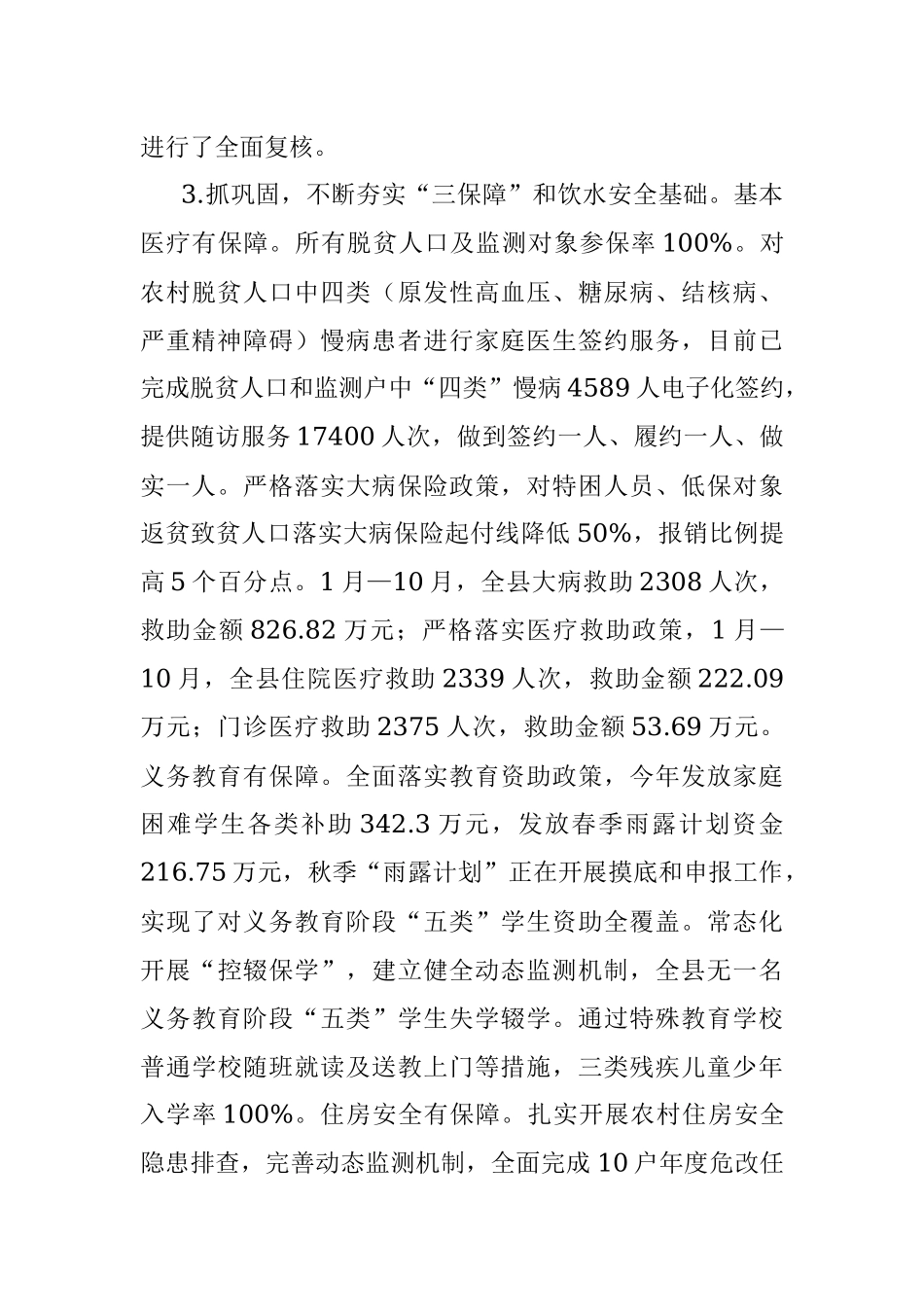 进行了全面复核。

3.抓巩固，不断夯实“三保障”和饮水安全基础。基本医疗有保障。所有脱贫人口及监测对象参保率100%。对农村脱贫人口中四类（原发性高血压、糖尿病、结核病、严重精神障碍）慢病患者进行家庭医生签约服务，目前已完成脱贫人口和监测户中“四类”慢病4589人电子化签约，提供随访服务17400人次，做到签约一人、履约一人、做实一人。严格落实大病保险政策，对特困人员、低保对象返贫致贫人口落实大病保险起付线降低50%，报销比例提高5个百分点。1月—10月，全县大病救助2308人次，救助金额826.82万元；严格落实医疗救助政策，1月—10月，全县住院医疗救助2339人次，救助金额222.09万元；门诊医疗救助2375人次，救助金额53.69万元。义务教育有保障。全面落实教育资助政策，今年发放家庭困难学生各类补助342.3万元，发放春季雨露计划资金216.75万元，秋季“雨露计划”正在开展摸底和申报工作，实现了对义务教育阶段“五类”学生资助全覆盖。常态化开展“控辍保学”，建立健全动态监测机制，全县无一名义务教育阶段“五类”学生失学辍学。通过特殊教育学校普通学校随班就读及送教上门等措施，三类残疾儿童少年入学率100%。住房安全有保障。扎实开展农村住房安全隐患排查，完善动态监测机制，全面完成10户年度危改任